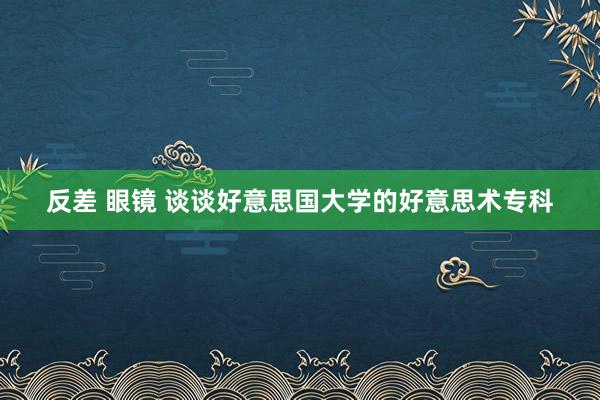 反差 眼镜 谈谈好意思国大学的好意思术专科